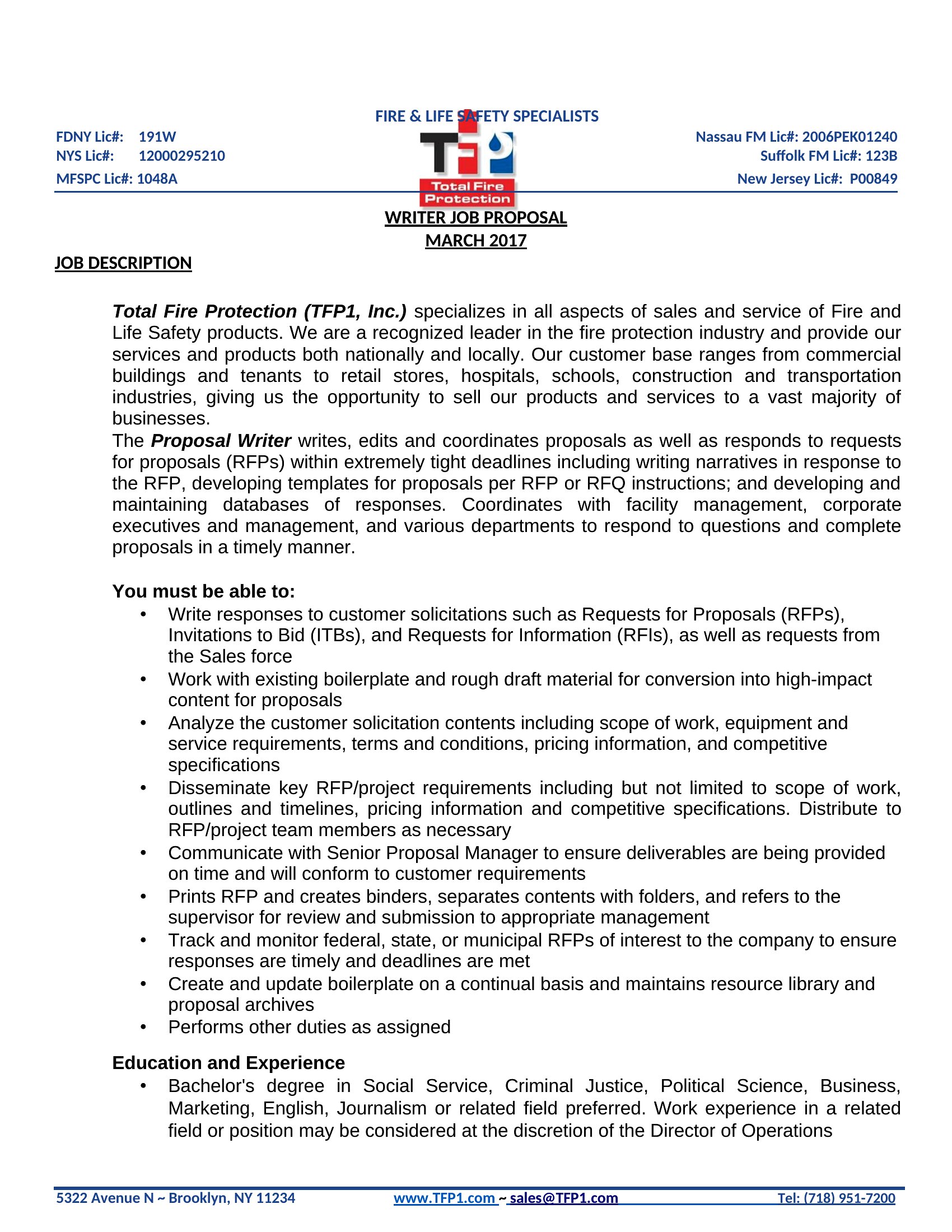 FIRE & LIFE SAFETY SPECIALISTS

FDNY Lic#: 191W
NYS Lic#: 12000295210
MFSPC Lic#: 1048A

TFP
Total Fire Protection

Nassau FM Lic#: 2006PEK01240
Suffolk FM Lic#: 123B
New Jersey Lic#: P00849

WRITER JOB PROPOSAL
MARCH 2017

JOB DESCRIPTION

Total Fire Protection (TFP1, Inc.) specializes in all aspects of sales and service of Fire and Life Safety products. We are a recognized leader in the fire protection industry and provide our services and products both nationally and locally. Our customer base ranges from commercial buildings and tenants to retail stores, hospitals, schools, construction and transportation industries, giving us the opportunity to sell our products and services to a vast majority of businesses.
The Proposal Writer writes, edits and coordinates proposals as well as responds to requests for proposals (RFPs) within extremely tight deadlines including writing narratives in response to the RFP, developing templates for proposals per RFP or RFQ instructions; and developing and maintaining databases of responses. Coordinates with facility management, corporate executives and management, and various departments to respond to questions and complete proposals in a timely manner.

You must be able to:
• Write responses to customer solicitations such as Requests for Proposals (RFPs), Invitations to Bid (ITBs), and Requests for Information (RFIs), as well as requests from the Sales force
• Work with existing boilerplate and rough draft material for conversion into high-impact content for proposals
• Analyze the customer solicitation contents including scope of work, equipment and service requirements, terms and conditions, pricing information, and competitive specifications
• Disseminate key RFP/project requirements including but not limited to scope of work, outlines and timelines, pricing information and competitive specifications. Distribute to RFP/project team members as necessary
• Communicate with Senior Proposal Manager to ensure deliverables are being provided on time and will conform to customer requirements
• Prints RFP and creates binders, separates contents with folders, and refers to the supervisor for review and submission to appropriate management
• Track and monitor federal, state, or municipal RFPs of interest to the company to ensure responses are timely and deadlines are met
• Create and update boilerplate on a continual basis and maintains resource library and proposal archives
• Performs other duties as assigned

Education and Experience
• Bachelor's degree in Social Service, Criminal Justice, Political Science, Business, Marketing, English, Journalism or related field preferred. Work experience in a related field or position may be considered at the discretion of the Director of Operations

5322 Avenue N ~ Brooklyn, NY 11234    www.TFP1.com ~ sales@TFP1.com    Tel: (718) 951-7200